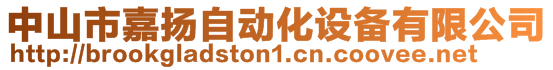 中山市嘉扬自动化设备有限公司
http://brookgladston1.cn.coovee.net